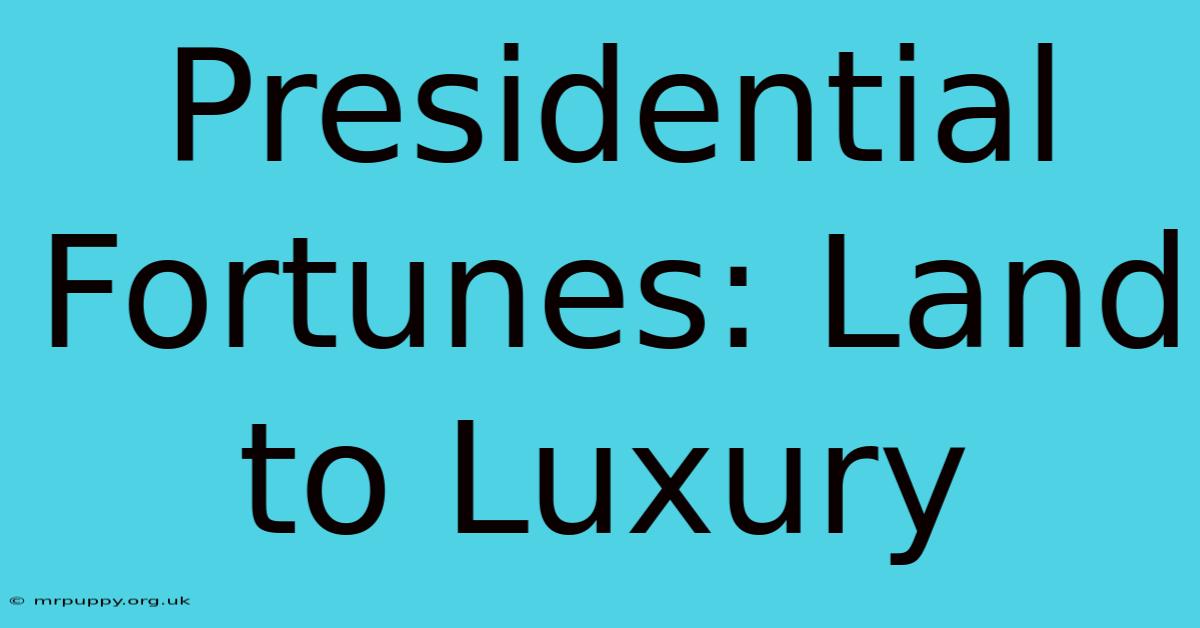 Presidential Fortunes: Land to Luxury

© mrpuppy.org.uk